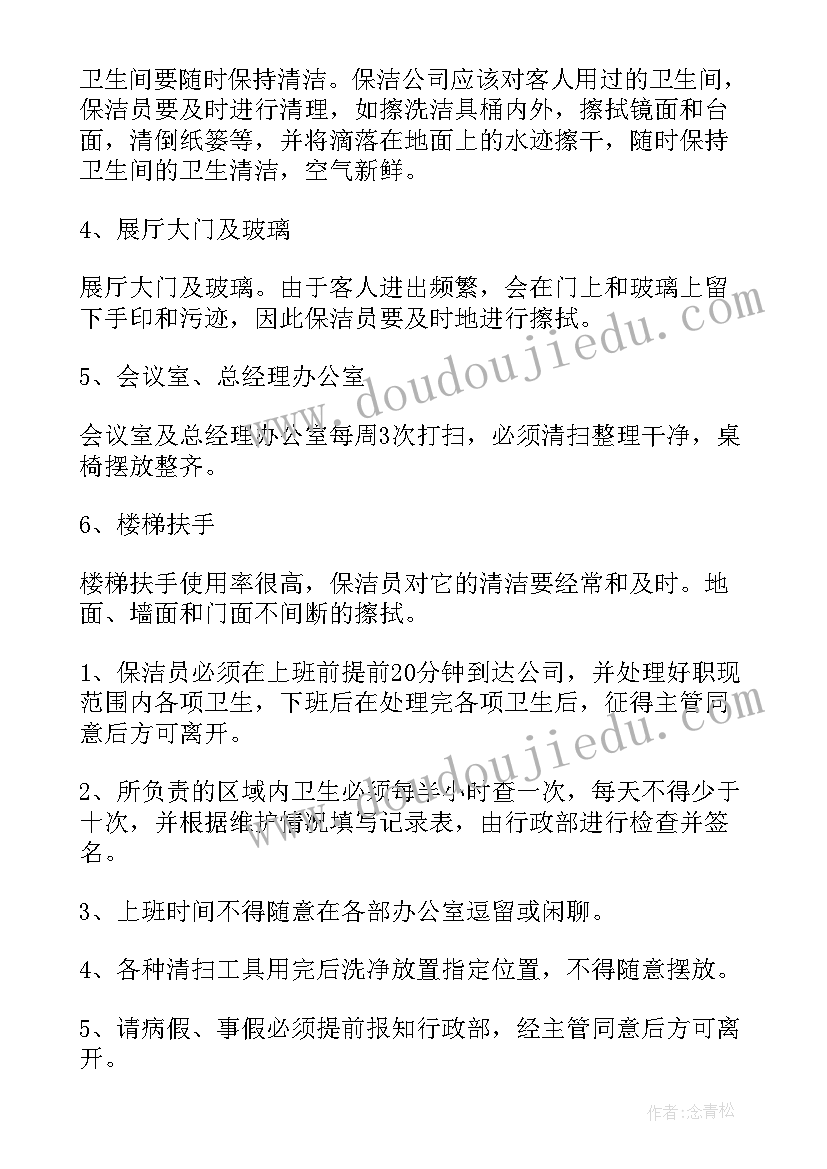 卫生间要随时保持清洁。保洁公司应该对客人用过的卫生间，保洁员要及时进行清理，如擦洗洁具桶内外，擦拭镜面和台面，清倒纸篓等，并将滴落在地面上的水迹擦干，随时保持卫生间的卫生清洁，空气新鲜。

4、展厅大门及玻璃

展厅大门及玻璃。由于客人进出频繁，会在门上和玻璃上留下手印和污迹，因此保洁员要及时地进行擦拭。

5、会议室、总经理办公室

会议室及总经理办公室每周3次打扫，必须清扫整理干净，桌椅摆放整齐。

6、楼梯扶手

楼梯扶手使用率很高，保洁员对它的清洁要经常和及时。地面、墙面和门面不间断的擦拭。

1、保洁员必须在上班前提前20分钟到达公司，并处理好职现范围内各项卫生，下班后在处理完各项卫生后，征得主管同意后方可离开。

2、所负责的区域内卫生必须每半小时查一次，每天不得少于十次，并根据维护情况填写记录表，由行政部进行检查并签名。

3、上班时间不得随意在各部办公室逗留或闲聊。

4、各种清扫工具用完后洗净放置指定位置，不得随意摆放。

5、请病假、事假必须提前报知行政部，经主管同意后方可离开。

www.doudoujiedu.com

www.doudoujiedu.com

作者：念青松